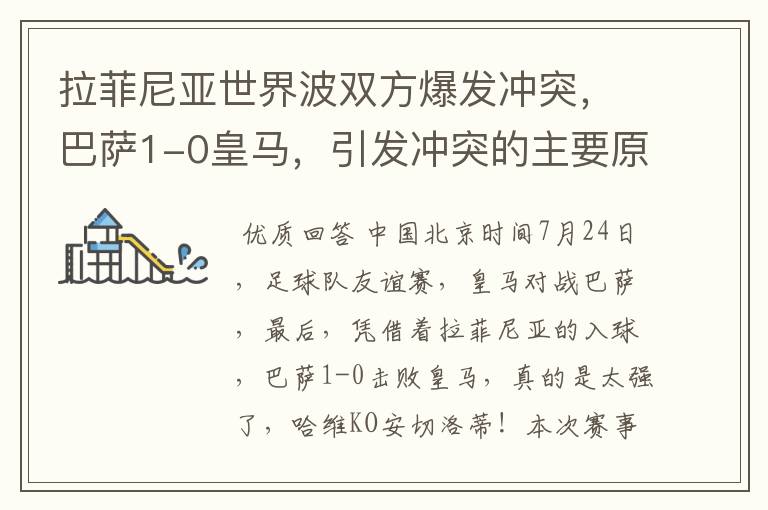 拉菲尼亚世界波双方爆发冲突，巴萨1-0皇马，引发冲突的主要原

优质回答 中国北京时间7月24日，足球队友谊赛，皇马对战巴萨，最后，凭借着拉菲尼亚的入球，巴萨1-0击败皇马，真的是太强了，哈维KO安切洛蒂！本次赛事